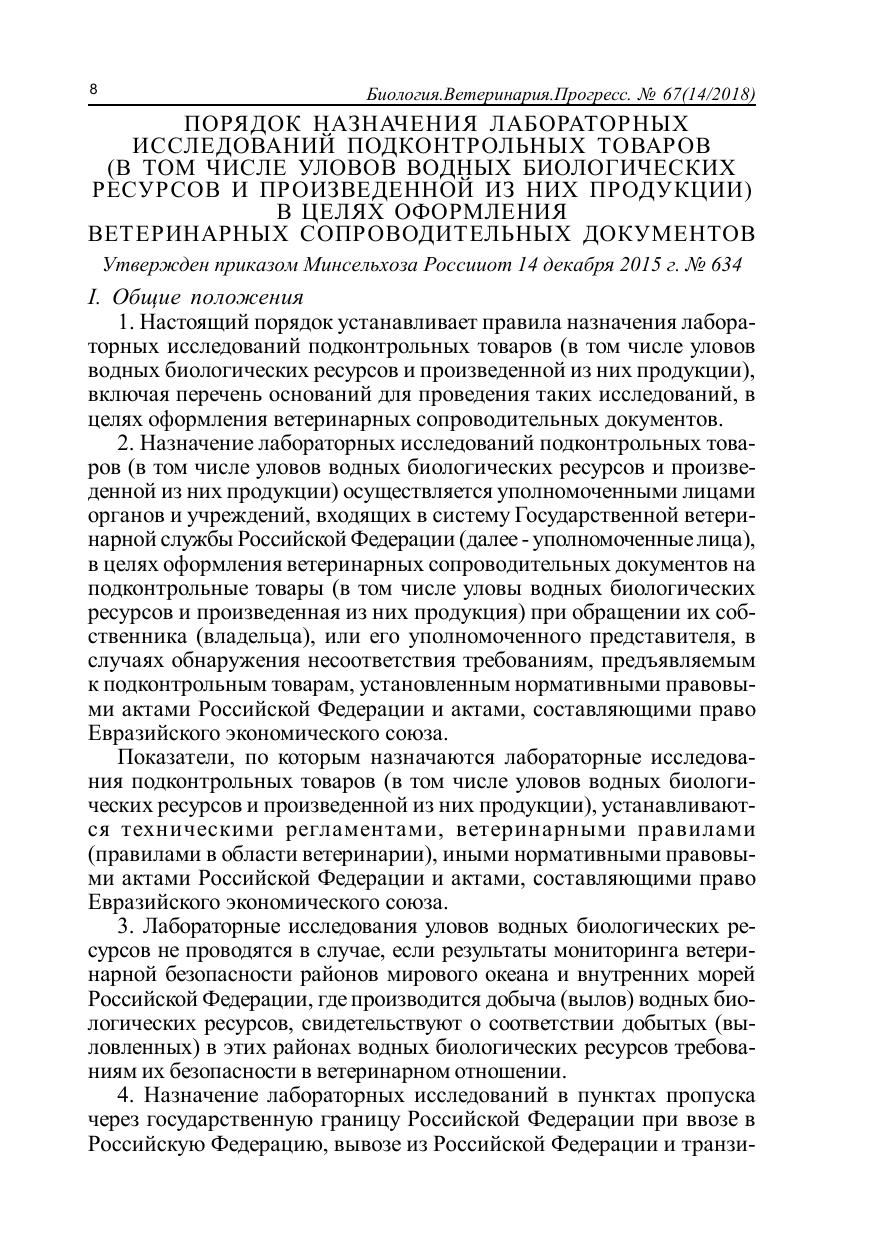 8

Биология.Ветеринария.Прогресс. № 67(14/2018)

ПОРЯДОК НАЗНАЧЕНИЯ ЛАБОРАТОРНЫХ ИССЛЕДОВАНИЙ ПОДКОНТРОЛЬНЫХ ТОВАРОВ (В ТОМ ЧИСЛЕ УЛОВОВ ВОДНЫХ БИОЛОГИЧЕСКИХ РЕСУРСОВ И ПРОИЗВЕДЕННОЙ ИЗ НИХ ПРОДУКЦИИ) В ЦЕЛЯХ ОФОРМЛЕНИЯ ВЕТЕРИНАРНЫХ СОПРОВОДИТЕЛЬНЫХ ДОКУМЕНТОВ

Утвержден приказом Минсельхоза Россииот 14 декабря 2015 г. № 634

I. Общие положения

1. Настоящий порядок устанавливает правила назначения лабораторных исследований подконтрольных товаров (в том числе уловов водных биологических ресурсов и произведенной из них продукции), включая перечень оснований для проведения таких исследований, в целях оформления ветеринарных сопроводительных документов.

2. Назначение лабораторных исследований подконтрольных товаров (в том числе уловов водных биологических ресурсов и произведенной из них продукции) осуществляется уполномоченными лицами органов и учреждений, входящих в систему Государственной ветеринарной службы Российской Федерации (далее - уполномоченные лица), в целях оформления ветеринарных сопроводительных документов на подконтрольные товары (в том числе уловы водных биологических ресурсов и произведенная из них продукция) при обращении их собственника (владельца), или его уполномоченного представителя, в случаях обнаружения несоответствия требованиям, предъявляемым к подконтрольным товарам, установленным нормативными правовыми актами Российской Федерации и актами, составляющими право Евразийского экономического союза.

Показатели, по которым назначаются лабораторные исследования подконтрольных товаров (в том числе уловов водных биологических ресурсов и произведенной из них продукции), устанавливаются техническими регламентами, ветеринарными правилами (правилами в области ветеринарии), иными нормативными правовыми актами Российской Федерации и актами, составляющими право Евразийского экономического союза.

3. Лабораторные исследования уловов водных биологических ресурсов не проводятся в случае, если результаты мониторинга ветеринарной безопасности районов мирового океана и внутренних морей Российской Федерации, где производится добыча (вылов) водных биологических ресурсов, свидетельствуют о соответствии добытых (выловленных) в этих районах водных биологических ресурсов требованиям их безопасности в ветеринарном отношении.

4. Назначение лабораторных исследований в пунктах пропуска через государственную границу Российской Федерации при ввозе в Российскую Федерацию, вывозе из Российской Федерации и транзи-